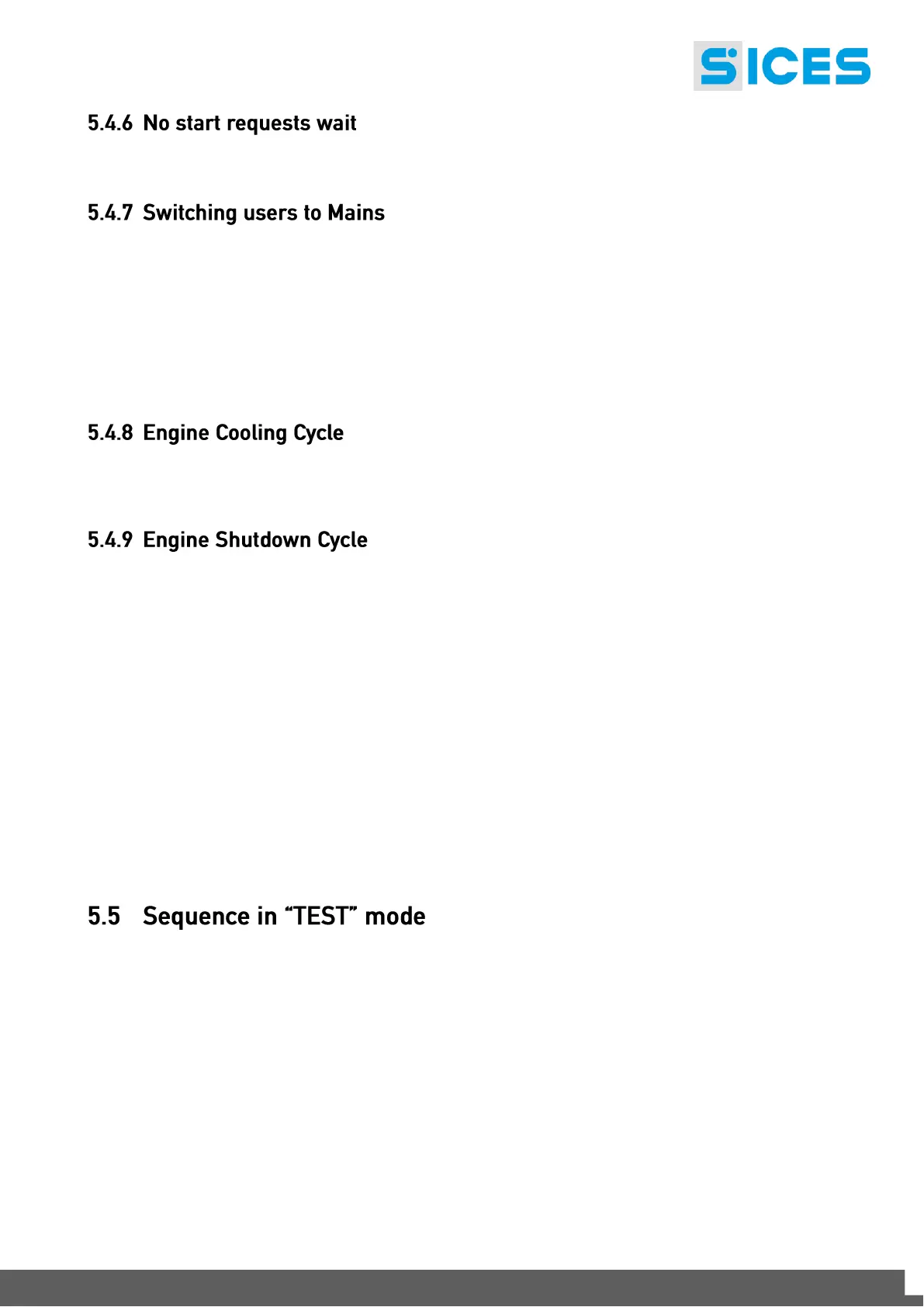 SICES

5.4.6 No start requests wait

5.4.7 Switching users to Mains

5.4.8 Engine Cooling Cycle

5.4.9 Engine Shutdown Cycle

5.5 Sequence in “TEST” mode